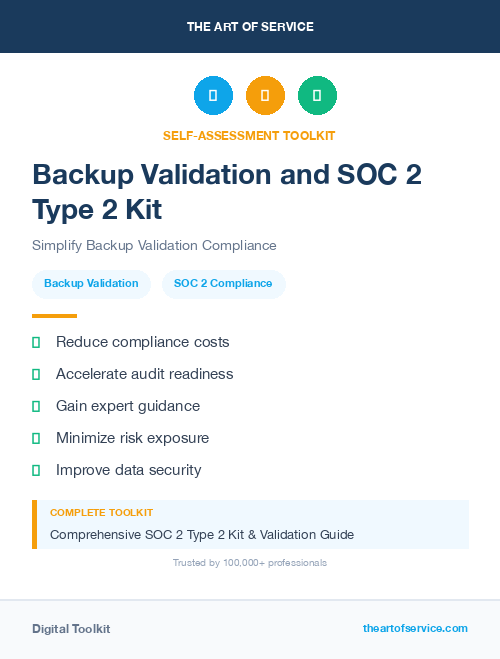 THE ART OF SERVICE

SELF-ASSESSMENT TOOLKIT

Backup Validation and SOC 2 Type 2 Kit

Simplify Backup Validation Compliance

Backup Validation
SOC 2 Compliance

Reduce compliance costs
Accelerate audit readiness
Gain expert guidance
Minimize risk exposure
Improve data security

COMPLETE TOOLKIT
Comprehensive SOC 2 Type 2 Kit & Validation Guide

Trusted by 100,000+ professionals

Digital Toolkit
theartofservice.com